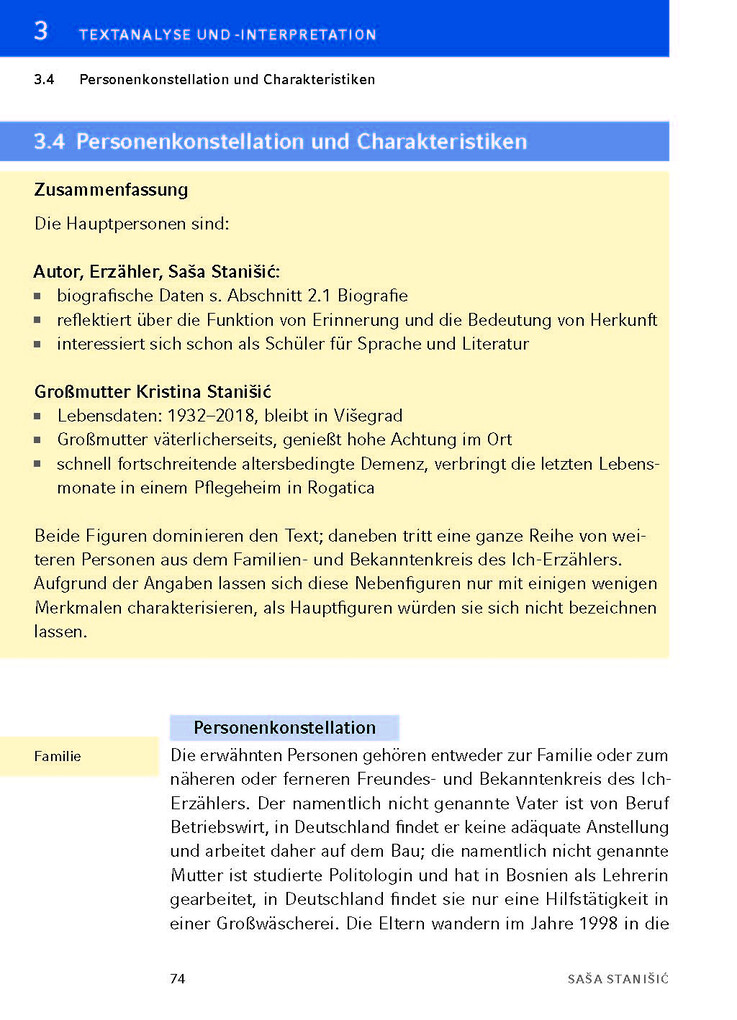 3 TEXTANALYSE UND -INTERPRETATION

3.4 Personenkonstellation und Charakteristiken

3.4 Personenkonstellation und Charakteristiken

Zusammenfassung

Die Hauptpersonen sind:

Autor, Erzähler, Saša Stanišić:
- biografische Daten s. Abschnitt 2.1 Biografie
- reflektiert über die Funktion von Erinnerung und die Bedeutung von Herkunft
- interessiert sich schon als Schüler für Sprache und Literatur

Großmutter Kristina Stanišić
- Lebensdaten: 1932–2018, bleibt in Višegrad
- Großmutter väterlicherseits, genießt hohe Achtung im Ort
- schnell fortschreitende altersbedingte Demenz, verbringt die letzten Lebensmonate in einem Pflegeheim in Rogatica

Beide Figuren dominieren den Text; daneben tritt eine ganze Reihe von weiteren Personen aus dem Familien- und Bekanntenkreis des Ich-Erzählers. Aufgrund der Angaben lassen sich diese Nebenfiguren nur mit einigen wenigen Merkmalen charakterisieren, als Hauptfiguren würden sie sich nicht bezeichnen lassen.

Personenkonstellation

Familie

Die erwähnten Personen gehören entweder zur Familie oder zum näheren oder ferneren Freundes- und Bekanntenkreis des Ich-Erzählers. Der namentlich nicht genannte Vater ist von Beruf Betriebswirt, in Deutschland findet er keine adäquate Anstellung und arbeitet daher auf dem Bau; die namentlich nicht genannte Mutter ist studierte Politologin und hat in Bosnien als Lehrerin gearbeitet, in Deutschland findet sie nur eine Hilfstätigkeit in einer Großwäscherei. Die Eltern wandern im Jahre 1998 in die

74 SAŠA STANIŠIĆ